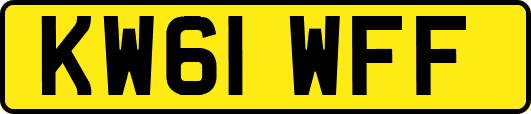 KW61 WFF